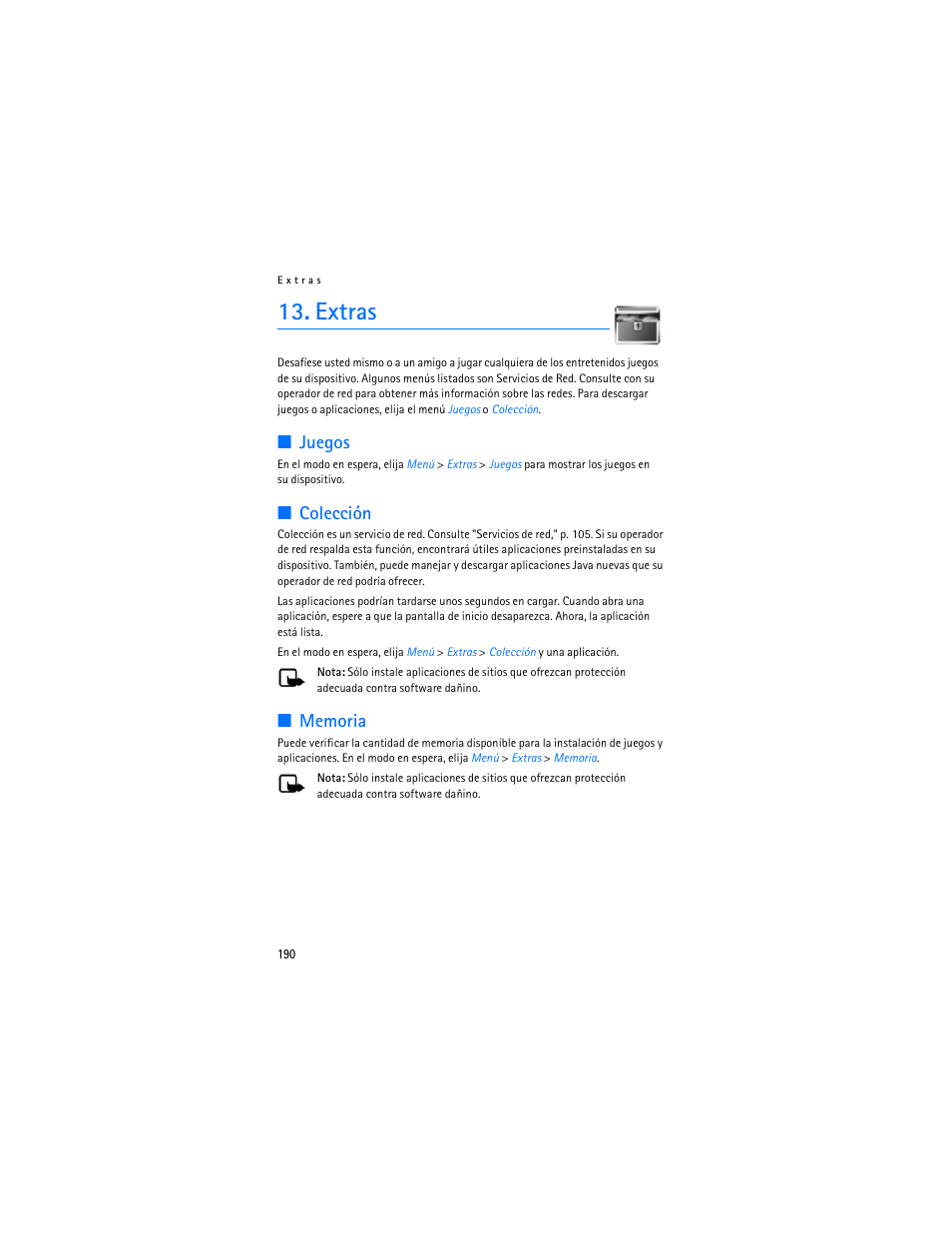 Extras

13. Extras

Desafíese usted mismo o a un amigo a jugar cualquiera de los entretenidos juegos de su dispositivo. Algunos menús listados son Servicios de Red. Consulte con su operador de red para obtener más información sobre las redes. Para descargar juegos o aplicaciones, elija el menú Juegos o Colección.

Juegos

En el modo en espera, elija Menú > Extras > Juegos para mostrar los juegos en su dispositivo.

Colección

Colección es un servicio de red. Consulte "Servicios de red," p. 105. Si su operador de red respalda esta función, encontrará útiles aplicaciones preinstaladas en su dispositivo. También, puede manejar y descargar aplicaciones Java nuevas que su operador de red podría ofrecer.

Las aplicaciones podrían tardarse unos segundos en cargar. Cuando abra una aplicación, espere a que la pantalla de inicio desaparezca. Ahora, la aplicación está lista.

En el modo en espera, elija Menú > Extras > Colección y una aplicación.

Nota: Sólo instale aplicaciones de sitios que ofrezcan protección adecuada contra software dañino.

Memoria

Puede verificar la cantidad de memoria disponible para la instalación de juegos y aplicaciones. En el modo en espera, elija Menú > Extras > Memoria.

Nota: Sólo instale aplicaciones de sitios que ofrezcan protección adecuada contra software dañino.

190